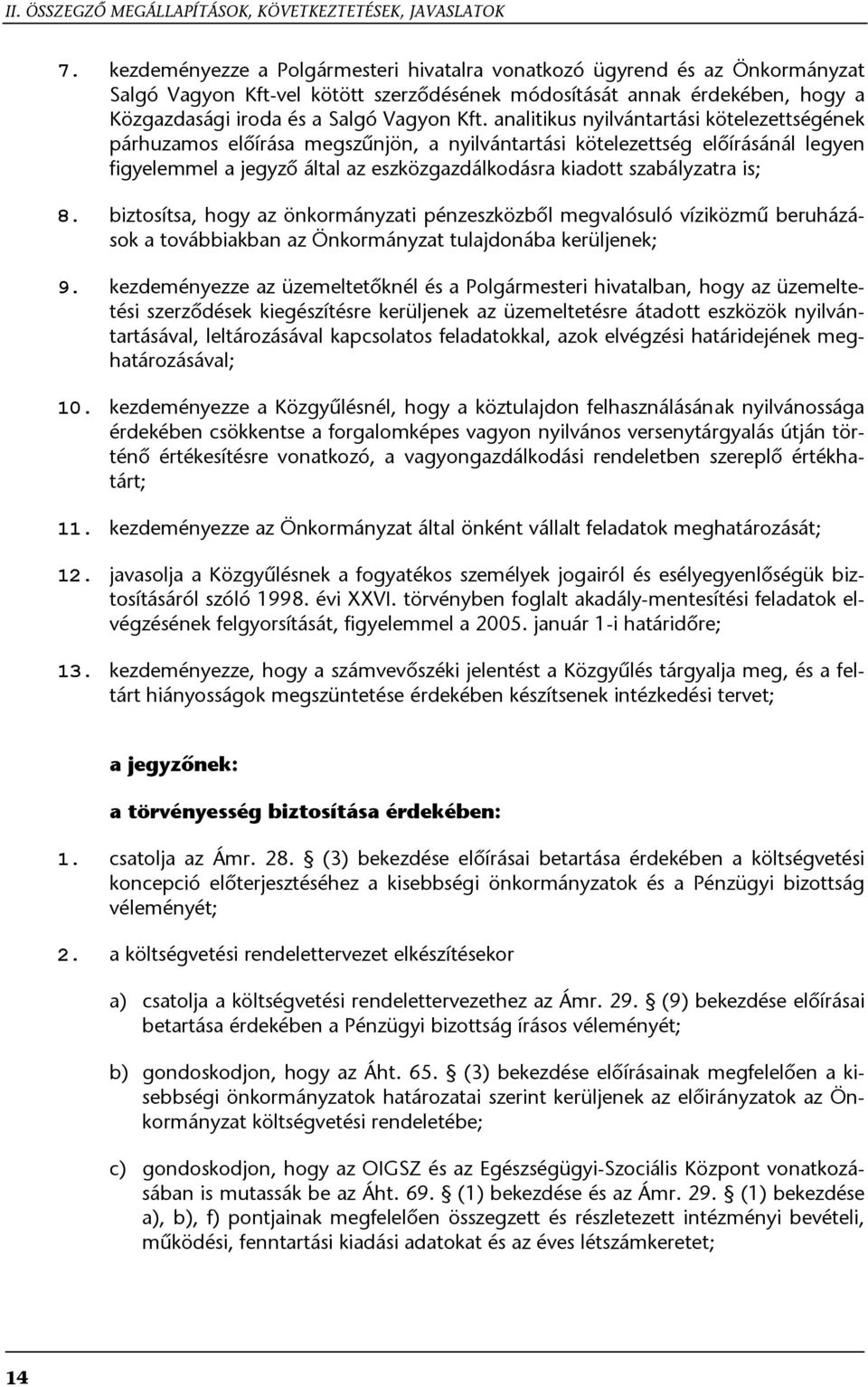 II. ÖSSZEGZŐ MEGÁLLAPÍTÁSOK, KÖVETKEZTETÉSEK, JAVASLATOK

7. kezdeményezze a Polgármesteri hivatalra vonatkozó ügyrend és az Önkormányzat Salgó Vagyon Kft-vel kötött szerződésének módosítását annak érdekében, hogy a Közgazdasági iroda és a Salgó Vagyon Kft. analitikus nyilvántartási kötelezettségének párhuzamos előírása megszűnjön, a nyilvántartási kötelezettség előírásánál legyen figyelemmel a jegyző által az eszközgazdálkodásra kiadott szabályzatra is;

8. biztosítsa, hogy az önkormányzati pénzeszközből megvalósuló víziközmű beruházások a továbbiakban az Önkormányzat tulajdonába kerüljenek;

9. kezdeményezze az üzemeltetőknél és a Polgármesteri hivatalban, hogy az üzemeltetési szerződések kiegészítésre kerüljenek az üzemeltetésre átadott eszközök nyilvántartásával, leltározásával kapcsolatos feladatokkal, azok elvégzési határidejének meghatározásával;

10. kezdeményezze a Közgyűlésnél, hogy a köztulajdon felhasználásának nyilvánossága érdekében csökkentse a forgalomképes vagyon nyilvános versenytárgyalás útján történő értékesítésre vonatkozó, a vagyongazdálkodási rendeletben szereplő értékhatárt;

11. kezdeményezze az Önkormányzat által önként vállalt feladatok meghatározását;

12. javasolja a Közgyűlésnek a fogyatékos személyek jogairól és esélyegyenlőségük biztosításáról szóló 1998. évi XXVI. törvényben foglalt akadály-mentesítési feladatok elvégzésének felgyorsítását, figyelemmel a 2005. január 1-i határidőre;

13. kezdeményezze, hogy a számvevőszéki jelentést a Közgyűlés tárgyalja meg, és a feltárt hiányosságok megszüntetése érdekében készítsenek intézkedési tervet;

a jegyzőnek:

a törvényesség biztosítása érdekében:

1. csatolja az Ámr. 28. § (3) bekezdése előírásai betartása érdekében a költségvetési koncepció előterjesztéséhez a kisebbségi önkormányzatok és a Pénzügyi bizottság véleményét;

2. a költségvetési rendelettervezet elkészítésekor

a) csatolja a költségvetési rendelettervezethez az Ámr. 29. § (9) bekezdése előírásai betartása érdekében a Pénzügyi bizottság írásos véleményét;

b) gondoskodjon, hogy az Áht. 65. § (3) bekezdése előírásainak megfelelően a kisebbségi önkormányzatok határozatai szerint kerüljenek az előirányzatok az Önkormányzat költségvetési rendeletébe;

c) gondoskodjon, hogy az OIGSZ és az Egészségügyi-Szociális Központ vonatkozásában is mutassák be az Áht. 69. § (1) bekezdése és az Ámr. 29. § (1) bekezdése a), b), f) pontjainak megfelelően összegzett és részletezett intézményi bevételi, működési, fenntartási kiadási adatokat és az éves létszámkeretet;

14